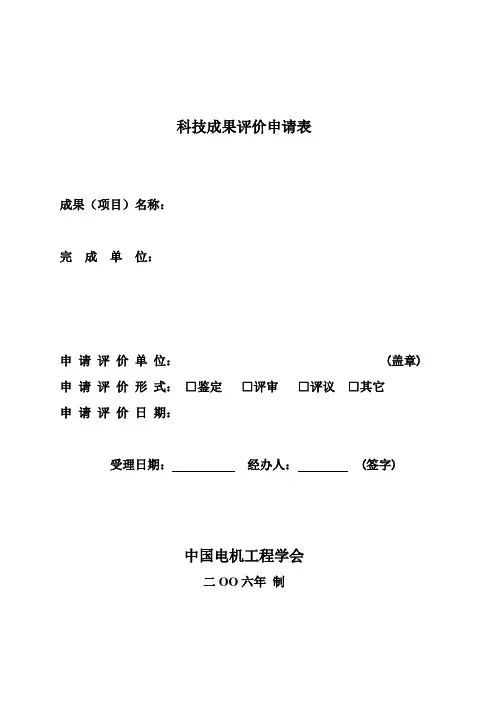 科技成果评价申请表

成果（项目）名称：

完 成 单 位：

申 请 评 价 单 位： （盖章）

申 请 评 价 形 式： □鉴定 □评审 □评议 □其它

申 请 评 价 日 期：

受理日期：__________ 经办人：________ （签字）

中国电机工程学会

二 OO 六年 制